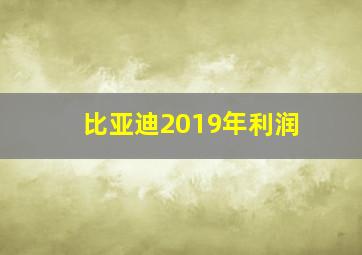 比亚迪2019年利润